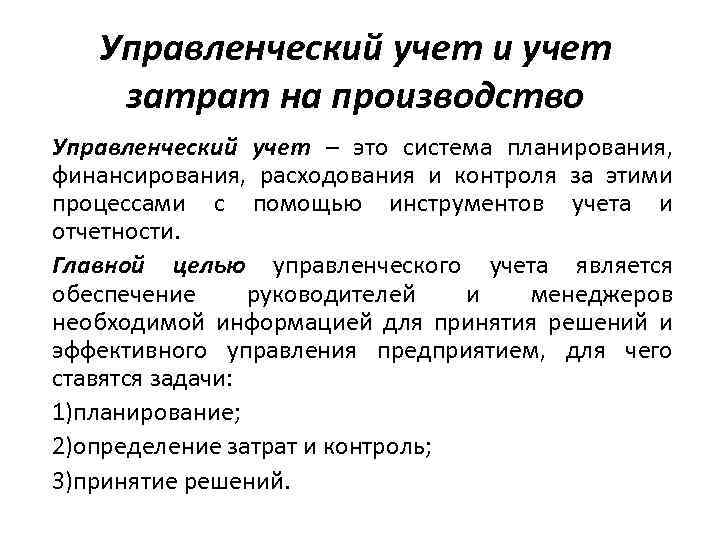 Управленческий учет и учет затрат на производство

Управленческий учет – это система планирования, финансирования, расходования и контроля за этими процессами с помощью инструментов учета и отчетности.

Главной целью управленческого учета является обеспечение руководителей и менеджеров необходимой информацией для принятия решений и эффективного управления предприятием, для чего ставятся задачи:

1)планирование;

2)определение затрат и контроль;

3)принятие решений.